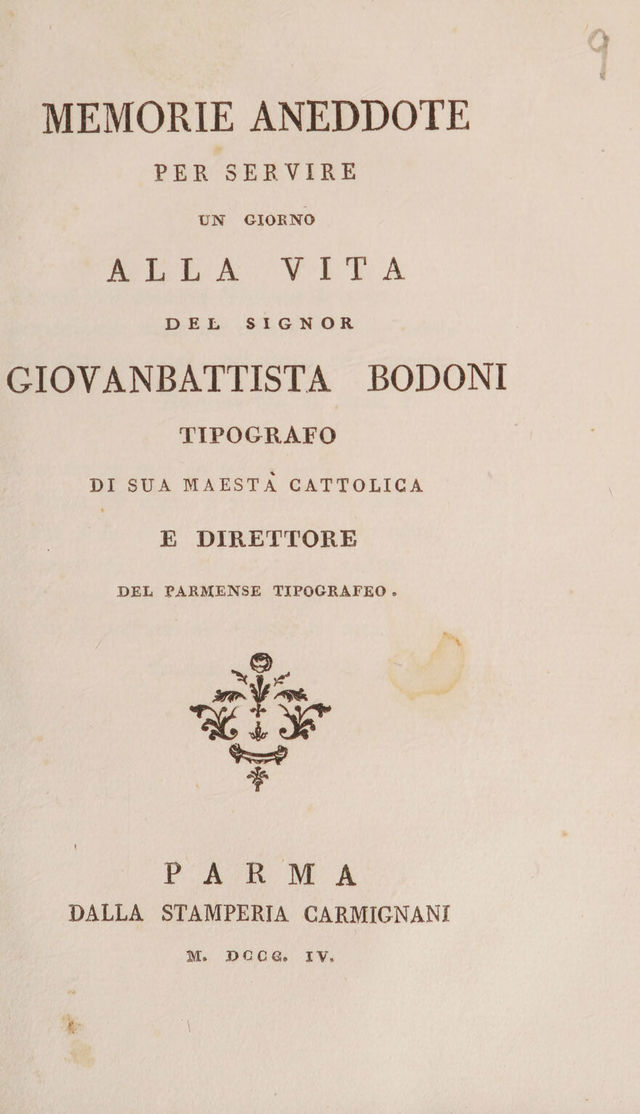 MEMORIE ANEDDOTE
PER SERVIRE
UN GIORNO
ALLA VITA
DEL SIGNOR
GIOVANBATTISTA BODONI
TIPOGRAFO
DI SUA MAESTÀ CATTOLICA
E DIRETTORE
DEL PARMENSE TIPOGRAFEO.

PARMA
DALLA STAMPERIA CARMIGNANI
M. DCCC. IV.